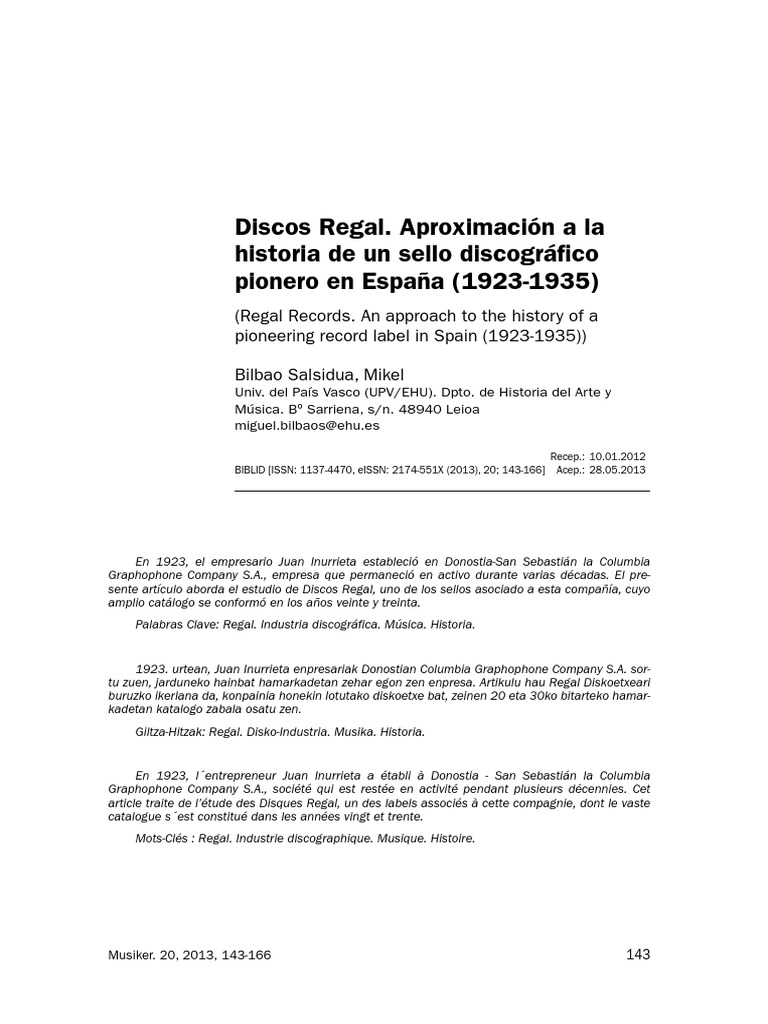 Discos Regal. Aproximación a la historia de un sello discográfico pionero en España (1923-1935)

(Regal Records. An approach to the history of a pioneering record label in Spain (1923-1935))

Bilbao Salsidua, Mikel
Univ. del País Vasco (UPV/EHU). Dpto. de Historia del Arte y Música. Bº Sarriena, s/n. 48940 Leioa
miguel.bilbaos@ehu.es

Recep.: 10.01.2012
BIBLID [ISSN: 1137-4470, eISSN: 2174-551X (2013), 20; 143-166] Acep.: 28.05.2013

En 1923, el empresario Juan Inurrieta estableció en Donostia-San Sebastián la Columbia Graphophone Company S.A., empresa que permaneció en activo durante varias décadas. El presente artículo aborda el estudio de Discos Regal, uno de los sellos asociado a esta compañía, cuyo amplio catálogo se conformó en los años veinte y treinta.

Palabras Clave: Regal. Industria discográfica. Música. Historia.

1923. urtean, Juan Inurrieta enpresariak Donostian Columbia Graphophone Company S.A. sortu zuen, jarduneko hainbat hamarkadetan zehar egon zen enpresa. Artikulu hau Regal Diskoetxeari buruzko ikerlana da, konpainia honekin lotutako diskoetxe bat, zeinen 20 eta 30ko bitarteko hamarkadetan katalogo zabala osatu zen.

Giltza-Hitzak: Regal. Disko-Industria. Musika. Historia.

En 1923, l´entrepreneur Juan Inurrieta a établi à Donostia - San Sebastián la Columbia Graphophone Company S.A., société qui est restée en activité pendant plusieurs décennies. Cet article traite de l'étude des Disques Regal, un des labels associés à cette compagnie, dont le vaste catalogue s´est constitué dans les années vingt et trente.

Mots-Clés : Regal. Industrie discographique. Musique. Histoire.

Musiker. 20, 2013, 143-166 143